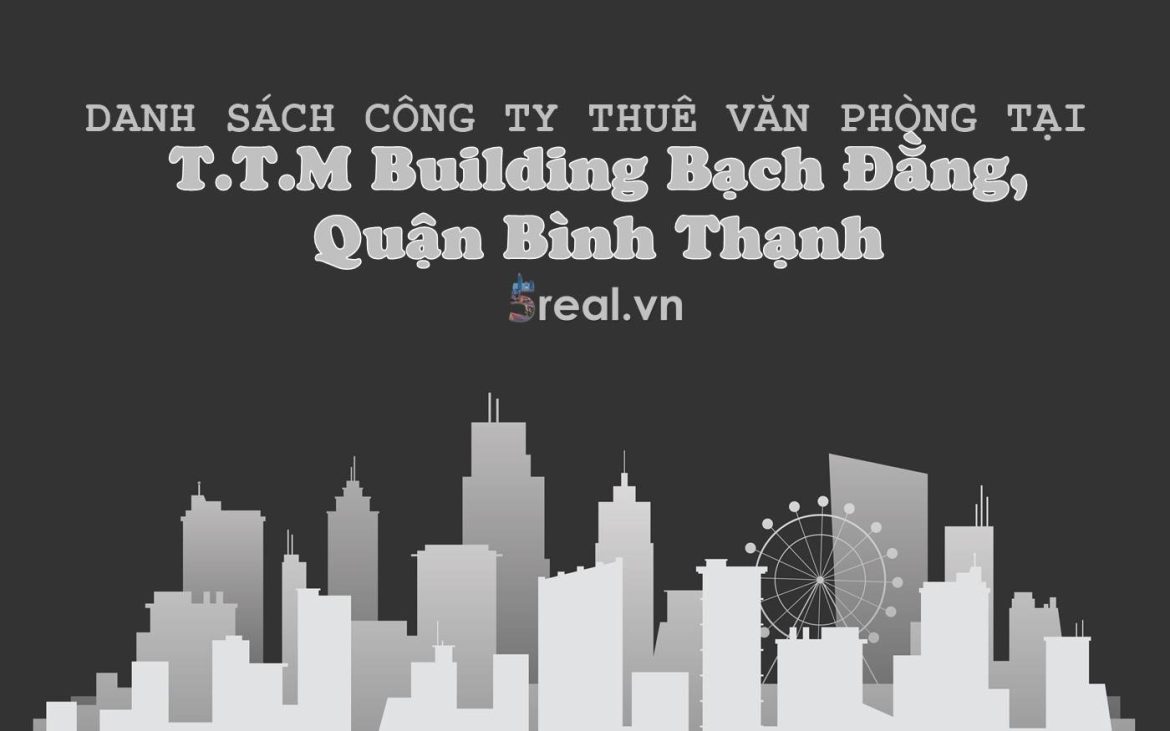 DANH SÁCH CÔNG TY THUÊ VĂN PHÒNG TẠI
T.T.M Building Bạch Đằng, Quận Bình Thạnh

5real.vn